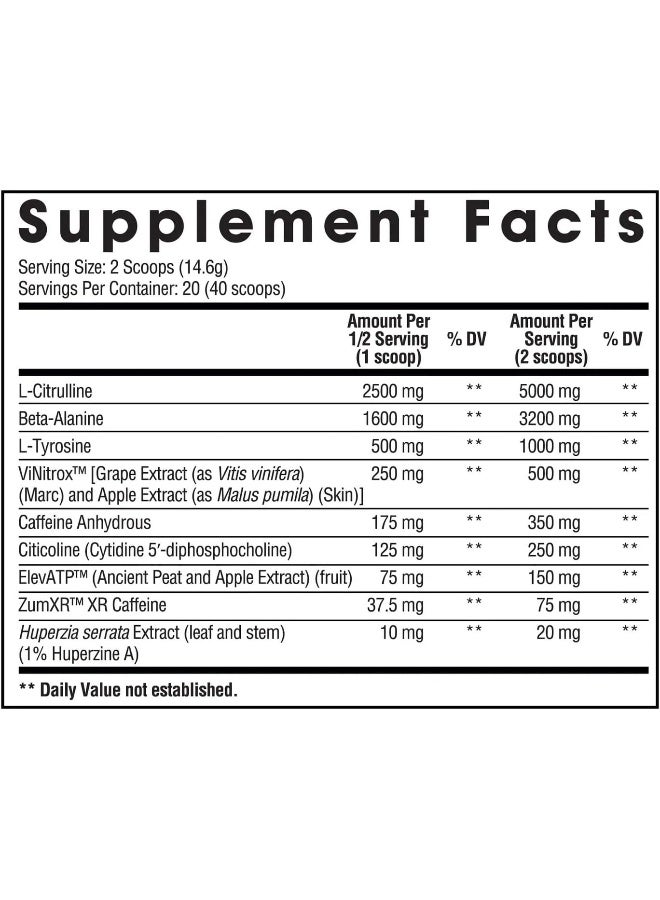 Supplement Facts

Serving Size: 2 Scoops (14.6g)
Servings Per Container: 20 (40 scoops)

| | Amount Per 1/2 Serving (1 scoop) | % DV | Amount Per Serving (2 scoops) | % DV |
|---|---|---|---|---|
| L-Citrulline | 2500 mg | ** | 5000 mg | ** |
| Beta-Alanine | 1600 mg | ** | 3200 mg | ** |
| L-Tyrosine | 500 mg | ** | 1000 mg | ** |
| ViNitrox™ [Grape Extract (as Vitis vinifera) (Marc) and Apple Extract (as Malus pumila) (Skin)] | 250 mg | ** | 500 mg | ** |
| Caffeine Anhydrous | 175 mg | ** | 350 mg | ** |
| Citicoline (Cytidine 5′-diphosphocholine) | 125 mg | ** | 250 mg | ** |
| ElevATP™ (Ancient Peat and Apple Extract) (fruit) | 75 mg | ** | 150 mg | ** |
| ZumXR™ XR Caffeine | 37.5 mg | ** | 75 mg | ** |
| Huperzia serrata Extract (leaf and stem) (1% Huperzine A) | 10 mg | ** | 20 mg | ** |

** Daily Value not established.